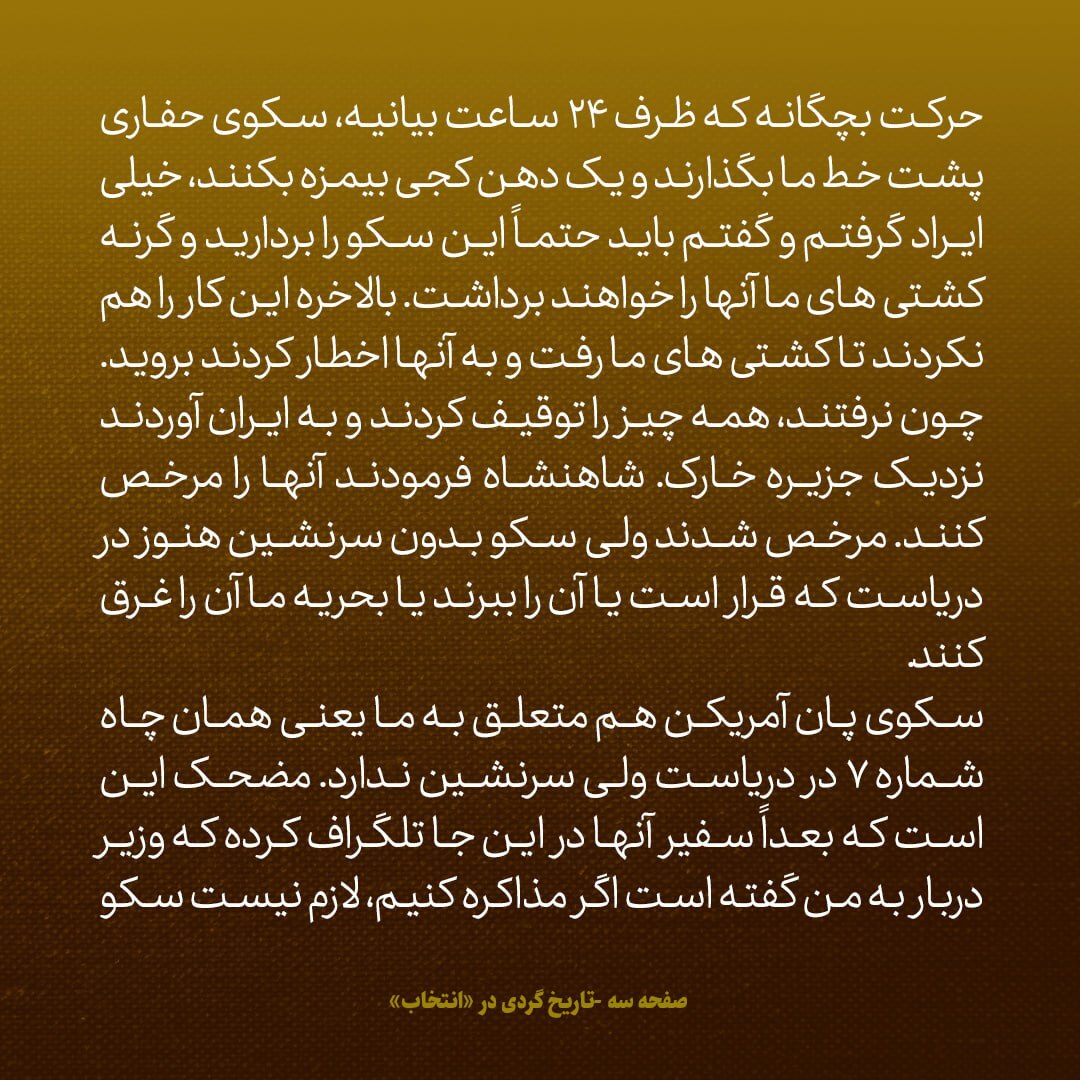 حرکت بچگانه که ظرف ۲۴ ساعت بیانیه، سکوی حفاری پشت خط ما بگذارند و یک دهن کجی بیمزه بکنند، خیلی ایراد گرفتم و گفتم باید حتماً این سکو را بردارید و گرنه کشتی های ما آنها را خواهند برداشت. بالاخره این کار را هم نکردند تا کشتی های ما رفت و به آنها اخطار کردند بروید. چون نرفتند، همه چیز را توقیف کردند و به ایران آوردند نزدیک جزیره خارک. شاهنشاه فرمودند آنها را مرخص کنند. مرخص شدند ولی سکو بدون سرنشین هنوز در دریاست که قرار است یا آن را ببرند یا بحریه ما آن را غرق کنند.

سکوی پان آمریکن هم متعلق به ما یعنی همان چاه شماره ۷ در دریاست ولی سرنشین ندارد. مضحک این است که بعداً سفیر آنها در این جا تلگراف کرده که وزیر دربار به من گفته است اگر مذاکره کنیم، لازم نیست سکو

صفحه سه -تاریخ گردی در «انتخاب»